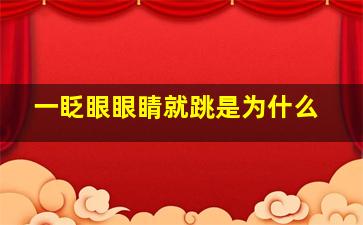 一眨眼眼睛就跳是为什么